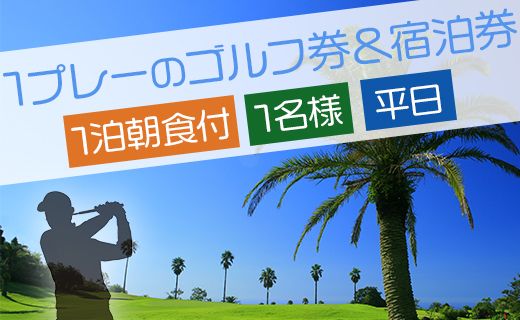 1プレーのゴルフ券&宿泊券

1泊朝食付

1名様

平日